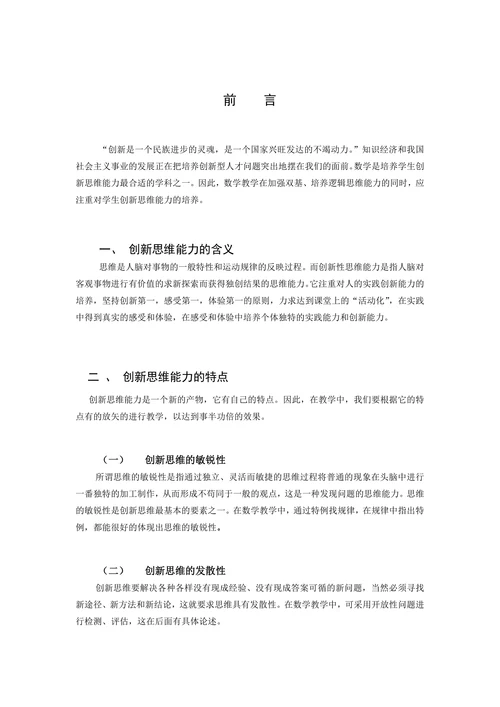 前　言

“创新是一个民族进步的灵魂，是一个国家兴旺发达的不竭动力。”知识经济和我国社会主义事业的发展正在把培养创新型人才问题突出地摆在我们的面前。数学是培养学生创新思维能力最合适的学科之一。因此，数学教学在加强双基、培养逻辑思维能力的同时，应注重对学生创新思维能力的培养。

一、　创新思维能力的含义

思维是人脑对事物的一般特性和运动规律的反映过程。而创新性思维能力是指人脑对客观事物进行有价值的求新探索而获得独创结果的思维能力。它注重对人的实践创新能力的培养，坚持创新第一，感受第一，体验第一的原则，力求达到课堂上的“活动化”，在实践中得到真实的感受和体验，在感受和体验中培养个体独特的实践能力和创新能力。

二 、　创新思维能力的特点

创新思维能力是一个新的产物，它有自己的特点。因此，在教学中，我们要根据它的特点有的放矢的进行教学，以达到事半功倍的效果。

（一）　创新思维的敏锐性

所谓思维的敏锐性是指通过独立、灵活而敏捷的思维过程将普通的现象在头脑中进行一番独特的加工制作，从而形成不苟同于一般的观点，这是一种发现问题的思维能力。思维的敏锐性是创新思维最基本的要素之一。在数学教学中，通过特例找规律，在规律中指出特例，都能很好的体现出思维的敏锐性。

（二）　创新思维的发散性

创新思维要解决各种各样没有现成经验、没有现成答案可循的新问题，当然必须寻找新途径、新方法和新结论，这就要求思维具有发散性。在数学教学中，可采用开放性问题进行检测、评估，这在后面有具体论述。